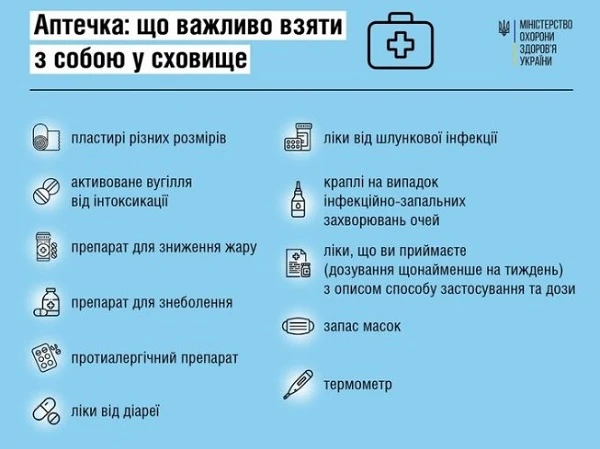 Аптечка: що важливо взяти з собою у сховище

МІНІСТЕРСТВО ОХОРОНИ ЗДОРОВ'Я УКРАЇНИ

пластирі різних розмірів

активоване вугілля від інтоксикації

препарат для зниження жару

препарат для знеболення

протиалергічний препарат

ліки від діареї

ліки від шлункової інфекції

краплі на випадок інфекційно-запальних захворювань очей

ліки, що ви приймаєте (дозування щонайменше на тиждень) з описом способу застосування та дози

запас масок

термометр